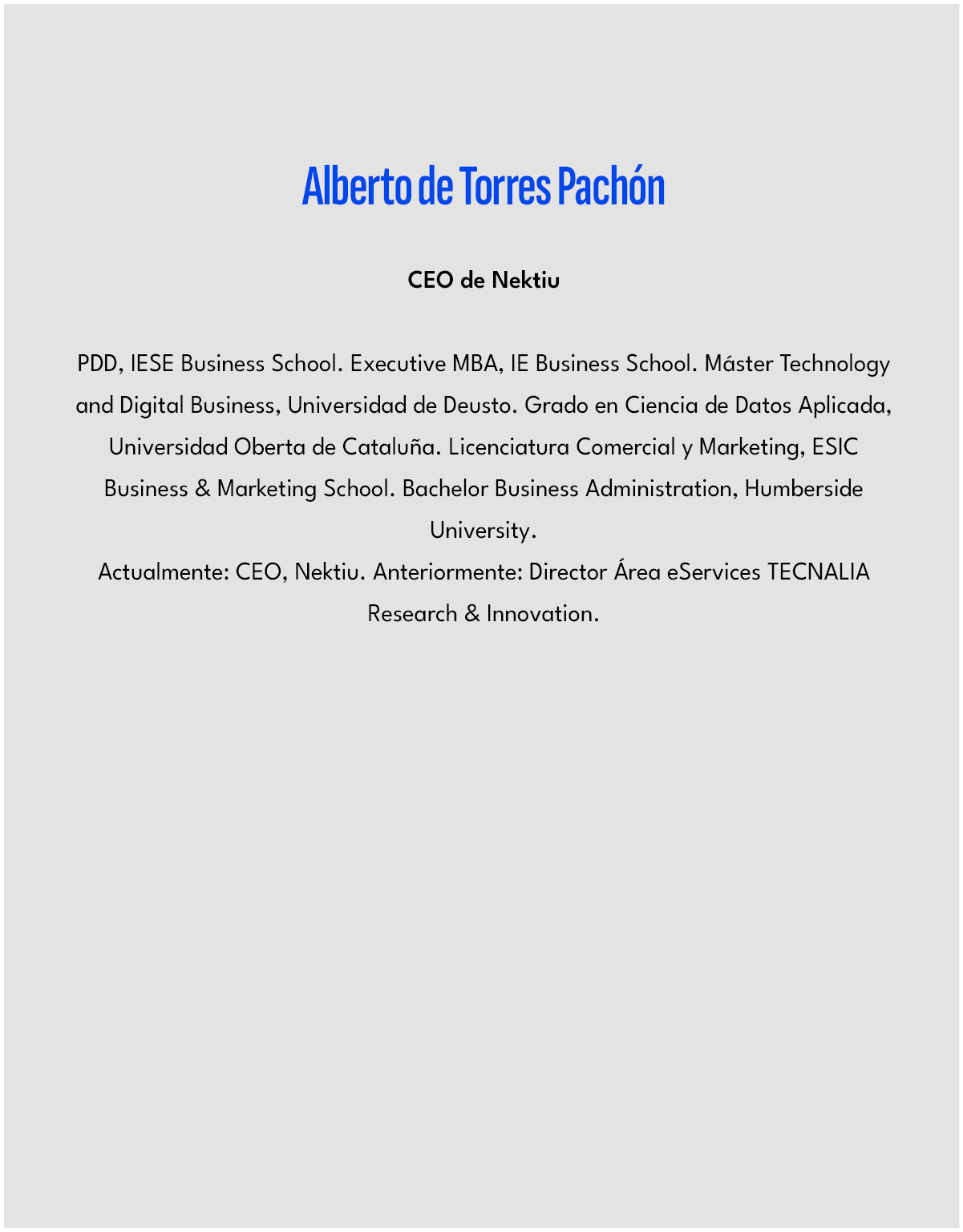 Alberto de Torres Pachón

CEO de Nektiu

PDD, IESE Business School. Executive MBA, IE Business School. Máster Technology and Digital Business, Universidad de Deusto. Grado en Ciencia de Datos Aplicada, Universidad Oberta de Cataluña. Licenciatura Comercial y Marketing, ESIC Business & Marketing School. Bachelor Business Administration, Humberside University.
Actualmente: CEO, Nektiu. Anteriormente: Director Área eServices TECNALIA Research & Innovation.